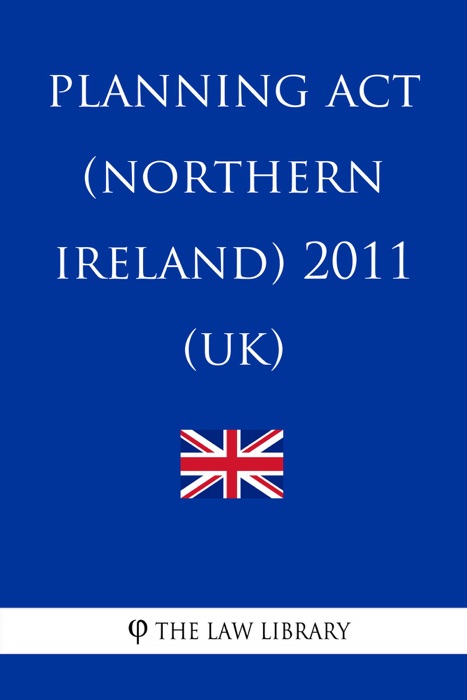 PLANNING ACT (NORTHERN IRELAND) 2011 (UK)

φ THE LAW LIBRARY